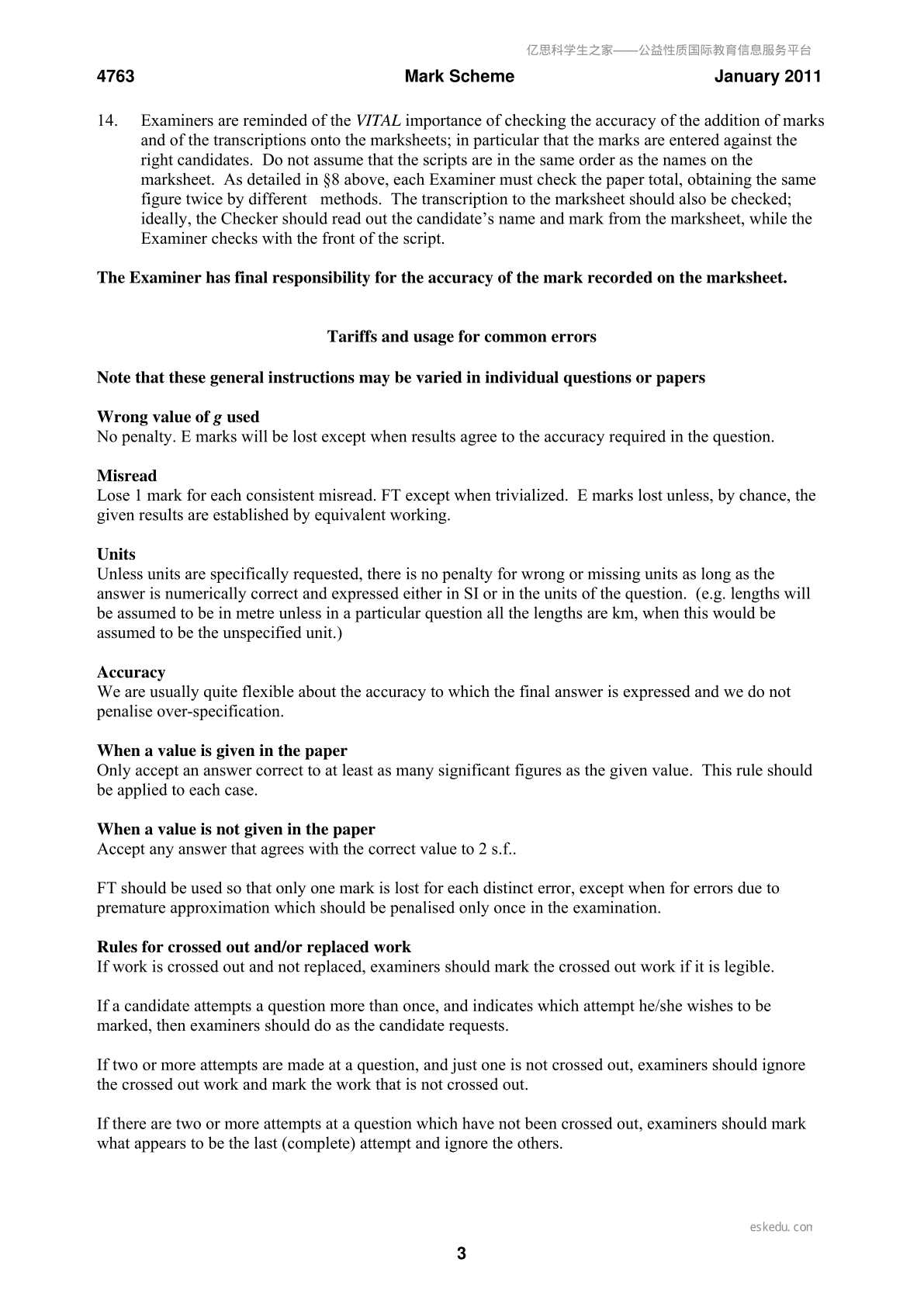 4763 Mark Scheme January 2011

14. Examiners are reminded of the VITAL importance of checking the accuracy of the addition of marks and of the transcriptions onto the marksheets; in particular that the marks are entered against the right candidates. Do not assume that the scripts are in the same order as the names on the marksheet. As detailed in §8 above, each Examiner must check the paper total, obtaining the same figure twice by different methods. The transcription to the marksheet should also be checked; ideally, the Checker should read out the candidate's name and mark from the marksheet, while the Examiner checks with the front of the script.

The Examiner has final responsibility for the accuracy of the mark recorded on the marksheet.

Tariffs and usage for common errors

Note that these general instructions may be varied in individual questions or papers

Wrong value of g used
No penalty. E marks will be lost except when results agree to the accuracy required in the question.

Misread
Lose 1 mark for each consistent misread. FT except when trivialized. E marks lost unless, by chance, the given results are established by equivalent working.

Units
Unless units are specifically requested, there is no penalty for wrong or missing units as long as the answer is numerically correct and expressed either in SI or in the units of the question. (e.g. lengths will be assumed to be in metre unless in a particular question all the lengths are km, when this would be assumed to be the unspecified unit.)

Accuracy
We are usually quite flexible about the accuracy to which the final answer is expressed and we do not penalise over-specification.

When a value is given in the paper
Only accept an answer correct to at least as many significant figures as the given value. This rule should be applied to each case.

When a value is not given in the paper
Accept any answer that agrees with the correct value to 2 s.f..

FT should be used so that only one mark is lost for each distinct error, except when for errors due to premature approximation which should be penalised only once in the examination.

Rules for crossed out and/or replaced work
If work is crossed out and not replaced, examiners should mark the crossed out work if it is legible.

If a candidate attempts a question more than once, and indicates which attempt he/she wishes to be marked, then examiners should do as the candidate requests.

If two or more attempts are made at a question, and just one is not crossed out, examiners should ignore the crossed out work and mark the work that is not crossed out.

If there are two or more attempts at a question which have not been crossed out, examiners should mark what appears to be the last (complete) attempt and ignore the others.

3

亿思科学生之家——公益性质国际教育信息服务平台

eskedu.con